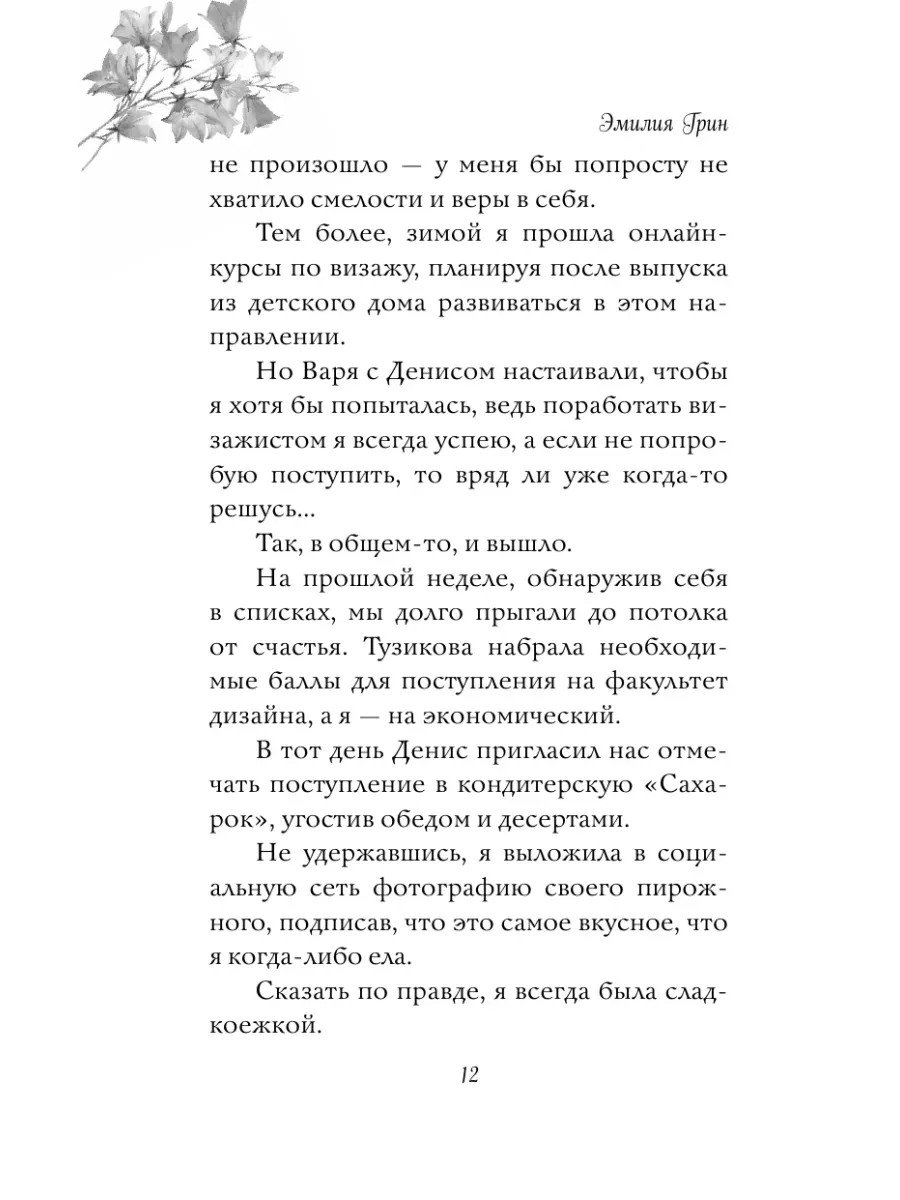 Эмилия Грин

не произошло — у меня бы попросту не хватило смелости и веры в себя.

Тем более, зимой я прошла онлайн-курсы по визажу, планируя после выпуска из детского дома развиваться в этом направлении.

Но Варя с Денисом настаивали, чтобы я хотя бы попыталась, ведь поработать визажистом я всегда успею, а если не попробую поступить, то вряд ли уже когда-то решусь...

Так, в общем-то, и вышло.

На прошлой неделе, обнаружив себя в списках, мы долго прыгали до потолка от счастья. Тузикова набрала необходимые баллы для поступления на факультет дизайна, а я — на экономический.

В тот день Денис пригласил нас отмечать поступление в кондитерскую «Сахарок», угостив обедом и десертами.

Не удержавшись, я выложила в социальную сеть фотографию своего пирожного, подписав, что это самое вкусное, что я когда-либо ела.

Сказать по правде, я всегда была сладкоежкой.

12